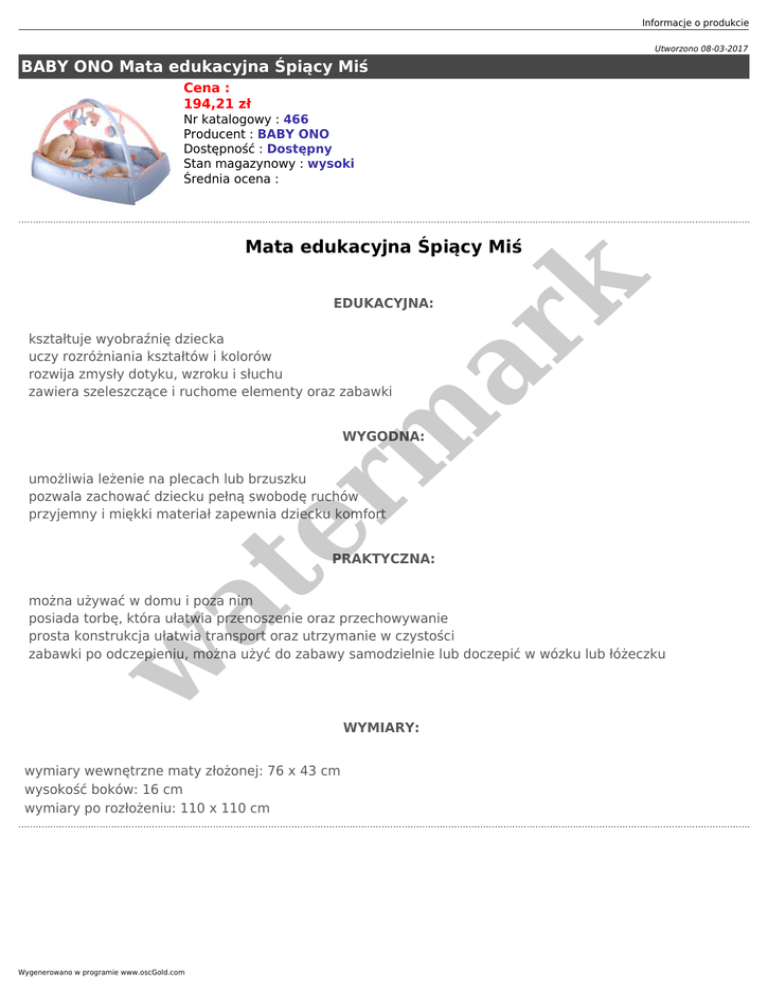 Informacje o produkcie

Utworzono 08-03-2017

BABY ONO Mata edukacyjna Śpiący Miś

Cena :
194,21 zł
Nr katalogowy : 466
Producent : BABY ONO
Dostępność : Dostępny
Stan magazynowy : wysoki
Średnia ocena :

Mata edukacyjna Śpiący Miś

EDUKACYJNA:

kształtuje wyobraźnię dziecka
uczy rozróżniania kształtów i kolorów
rozwija zmysły dotyku, wzroku i słuchu
zawiera szeleszczące i ruchome elementy oraz zabawki

WYGODNA:

umożliwia leżenie na plecach lub brzuszku
pozwala zachować dziecku pełną swobodę ruchów
przyjemny i miękki materiał zapewnia dziecku komfort

PRAKTYCZNA:

można używać w domu i poza nim
posiada torbę, która ułatwia przenoszenie oraz przechowywanie
prosta konstrukcja ułatwia transport oraz utrzymanie w czystości
zabawki po odczepieniu, można użyć do zabawy samodzielnie lub doczepić w wózku lub łóżeczku

WYMIARY:

wymiary wewnętrzne maty złożonej: 76 x 43 cm
wysokość boków: 16 cm
wymiary po rozłożeniu: 110 x 110 cm

watermark

Wygenerowano w programie www.oscGold.com